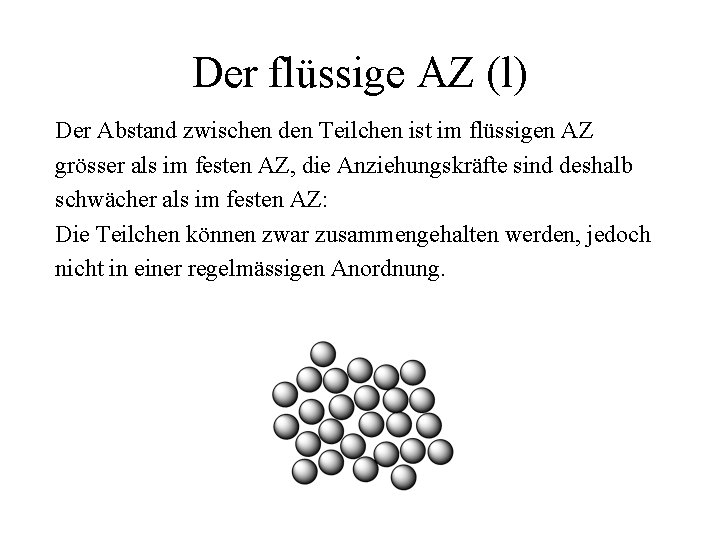 Der flüssige AZ (l)

Der Abstand zwischen den Teilchen ist im flüssigen AZ grösser als im festen AZ, die Anziehungskräfte sind deshalb schwächer als im festen AZ:
Die Teilchen können zwar zusammengehalten werden, jedoch nicht in einer regelmässigen Anordnung.